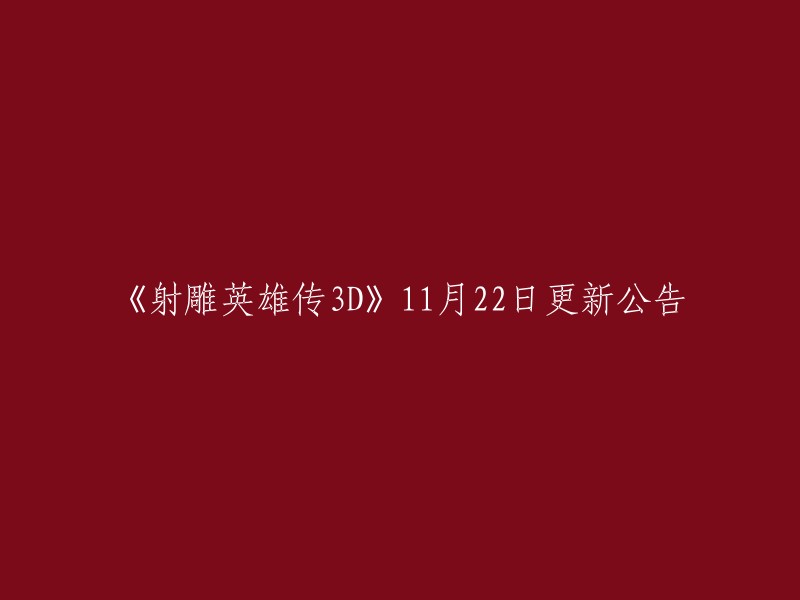 《射雕英雄传3D》11月22日更新公告